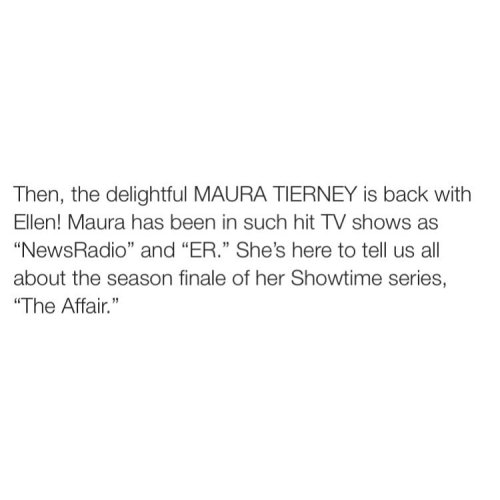 Then, the delightful MAURA TIERNEY is back with Ellen! Maura has been in such hit TV shows as “NewsRadio” and “ER.” She’s here to tell us all about the season finale of her Showtime series, “The Affair.”